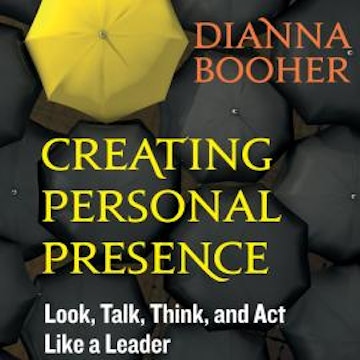 DIANNA BOOHER

CREATING PERSONAL PRESENCE

Look, Talk, Think, and Act Like a Leader